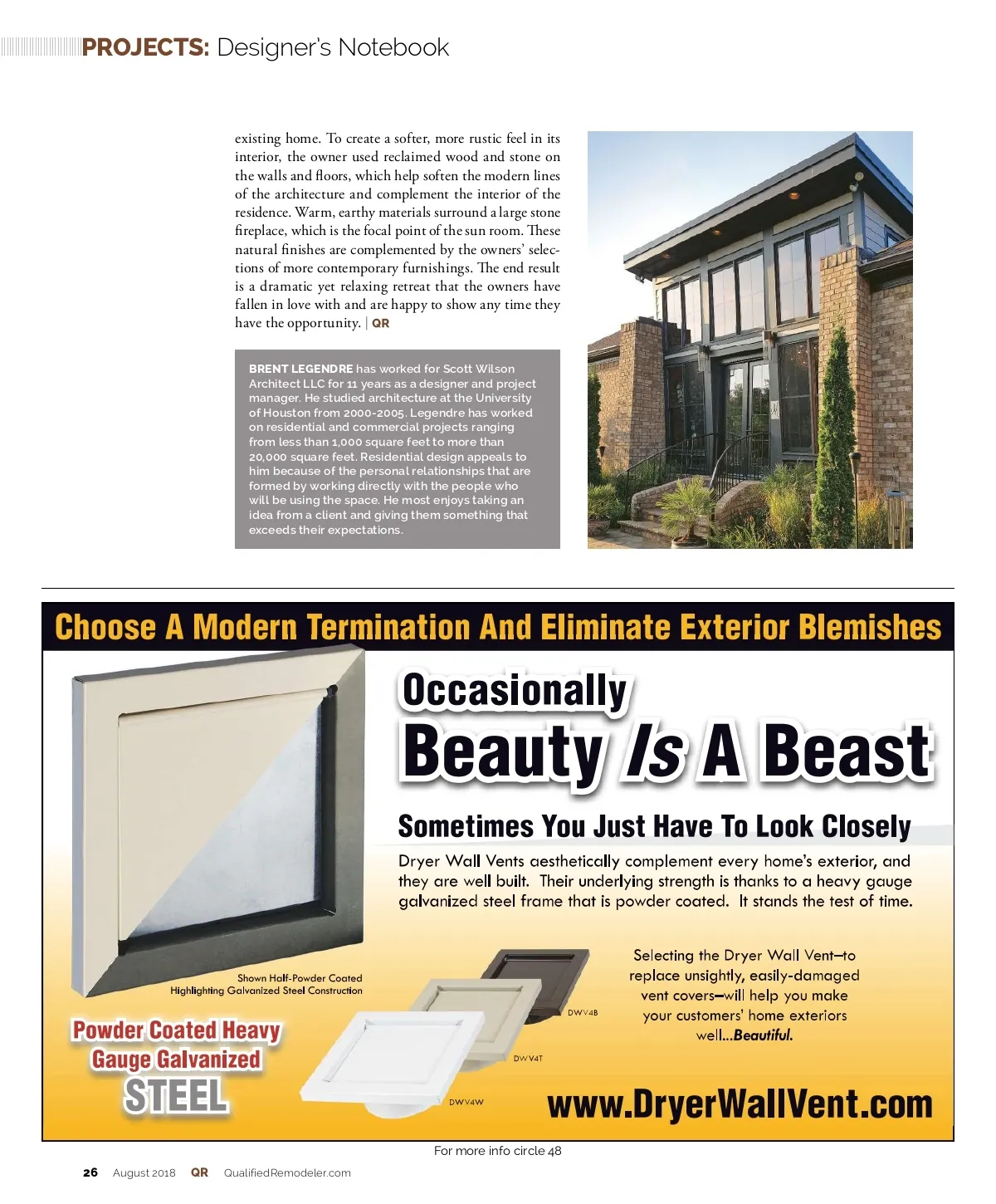 PROJECTS: Designer's Notebook

existing home. To create a softer, more rustic feel in its interior, the owner used reclaimed wood and stone on the walls and floors, which help soften the modern lines of the architecture and complement the interior of the residence. Warm, earthy materials surround a large stone fireplace, which is the focal point of the sun room. These natural finishes are complemented by the owners' selections of more contemporary furnishings. The end result is a dramatic yet relaxing retreat that the owners have fallen in love with and are happy to show any time they have the opportunity. | QR

BRENT LEGENDRE has worked for Scott Wilson Architect LLC for 11 years as a designer and project manager. He studied architecture at the University of Houston from 2000-2005. Legendre has worked on residential and commercial projects ranging from less than 1,000 square feet to more than 20,000 square feet. Residential design appeals to him because of the personal relationships that are formed by working directly with the people who will be using the space. He most enjoys taking an idea from a client and giving them something that exceeds their expectations.

Choose A Modern Termination And Eliminate Exterior Blemishes

Occasionally
Beauty Is A Beast

Sometimes You Just Have To Look Closely

Dryer Wall Vents aesthetically complement every home's exterior, and they are well built. Their underlying strength is thanks to a heavy gauge galvanized steel frame that is powder coated. It stands the test of time.

Shown Half-Powder Coated
Highlighting Galvanized Steel Construction

Powder Coated Heavy Gauge Galvanized STEEL

DWV4B

DWV4T

DWV4W

Selecting the Dryer Wall Vent—to replace unsightly, easily-damaged vent covers—will help you make your customers' home exteriors well...Beautiful.

www.DryerWallVent.com

For more info circle 48

26 August 2018 QR QualifiedRemodeler.com